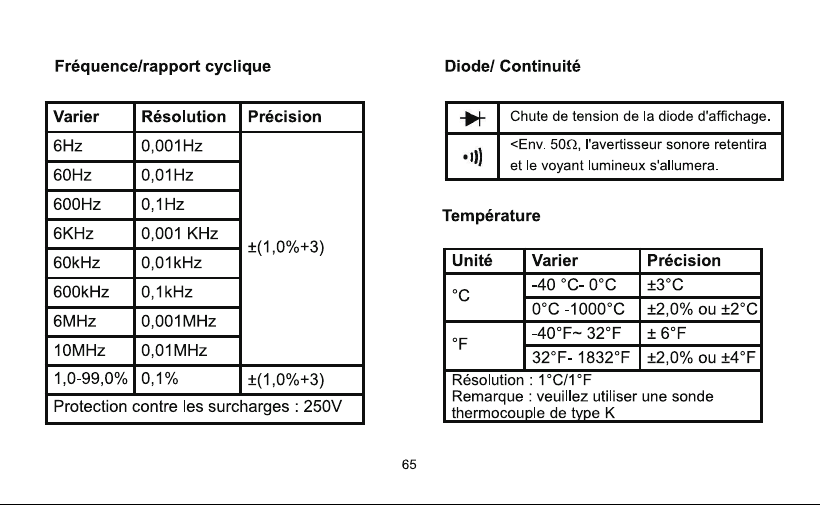 Fréquence/rapport cyclique

| Varier | Résolution | Précision |
|---|---|---|
| 6Hz | 0,001Hz | ±(1,0%+3) |
| 60Hz | 0,01Hz | |
| 600Hz | 0,1Hz | |
| 6KHz | 0,001 KHz | |
| 60kHz | 0,01kHz | |
| 600kHz | 0,1kHz | |
| 6MHz | 0,001MHz | |
| 10MHz | 0,01MHz | |
| 1,0-99,0% | 0,1% | ±(1,0%+3) |
| Protection contre les surcharges : 250V | | |

Diode/ Continuité

| | |
|---|---|
| | Chute de tension de la diode d'affichage. |
| | <Env. 50Ω, l'avertisseur sonore retentira et le voyant lumineux s'allumera. |

Température

| Unité | Varier | Précision |
|---|---|---|
| °C | -40 °C- 0°C | ±3°C |
| | 0°C -1000°C | ±2,0% ou ±2°C |
| °F | -40°F~ 32°F | ± 6°F |
| | 32°F- 1832°F | ±2,0% ou ±4°F |
| Résolution : 1°C/1°F Remarque : veuillez utiliser une sonde thermocouple de type K | | |

65